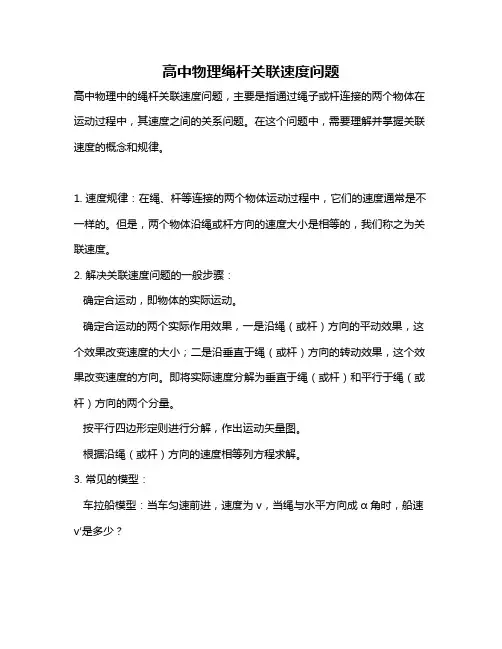 高中物理绳杆关联速度问题

高中物理中的绳杆关联速度问题，主要是指通过绳子或杆连接的两个物体在运动过程中，其速度之间的关系问题。在这个问题中，需要理解并掌握关联速度的概念和规律。

1. 速度规律：在绳、杆等连接的两个物体运动过程中，它们的速度通常是不一样的。但是，两个物体沿绳或杆方向的速度大小是相等的，我们称之为关联速度。

2. 解决关联速度问题的一般步骤：

确定合运动，即物体的实际运动。

确定合运动的两个实际作用效果，一是沿绳（或杆）方向的平动效果，这个效果改变速度的大小；二是沿垂直于绳（或杆）方向的转动效果，这个效果改变速度的方向。即将实际速度分解为垂直于绳（或杆）和平行于绳（或杆）方向的两个分量。

按平行四边形定则进行分解，作出运动矢量图。

根据沿绳（或杆）方向的速度相等列方程求解。

3. 常见的模型：

车拉船模型：当车匀速前进，速度为 v，当绳与水平方向成 α 角时，船速 v'是多少？